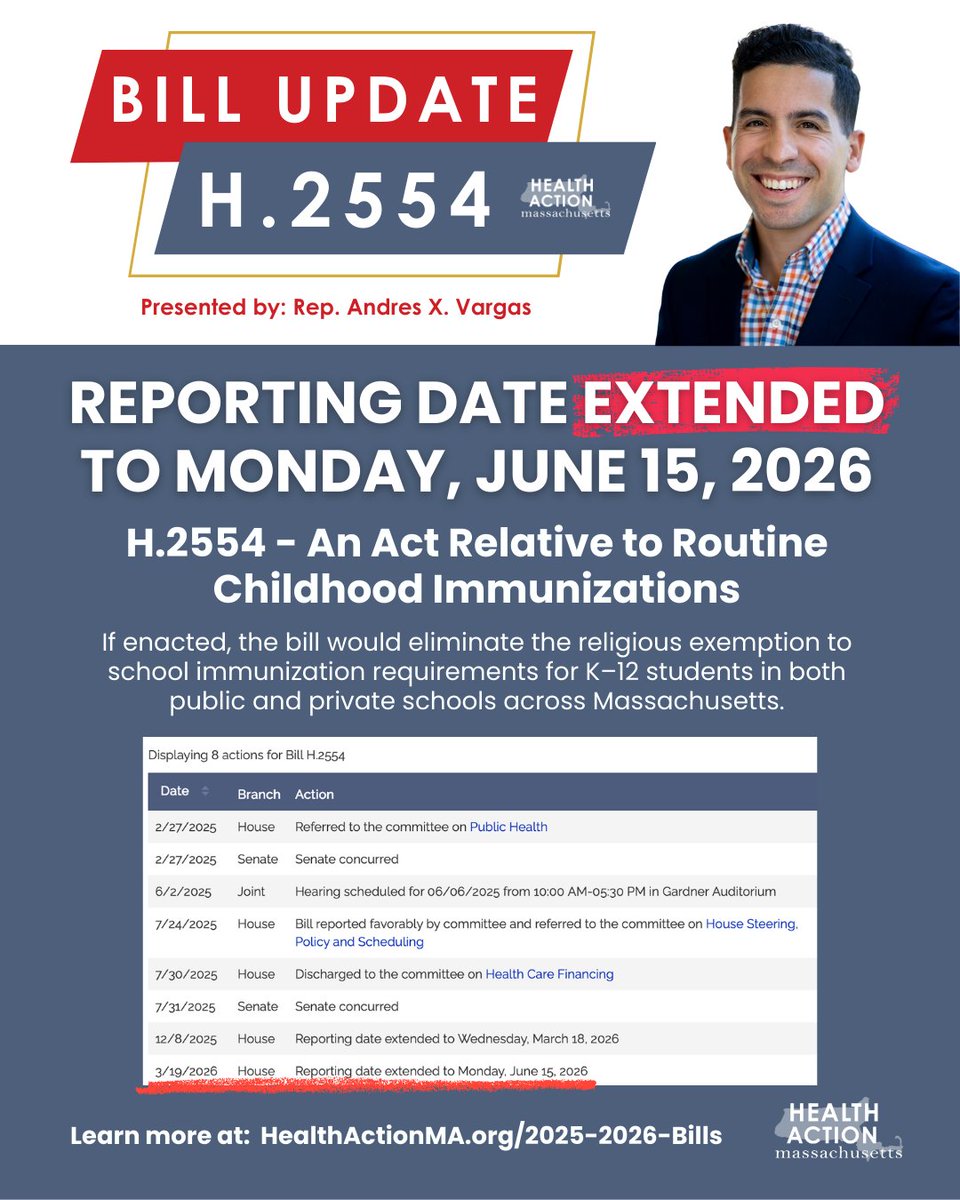 BILL UPDATE

H.2554

HEALTH ACTION massachusetts

Presented by: Rep. Andres X. Vargas

REPORTING DATE EXTENDED TO MONDAY, JUNE 15, 2026

H.2554 - An Act Relative to Routine Childhood Immunizations

If enacted, the bill would eliminate the religious exemption to school immunization requirements for K–12 students in both public and private schools across Massachusetts.

Displaying 8 actions for Bill H.2554

| Date | Branch | Action |
|---|---|---|
| 2/27/2025 | House | Referred to the committee on Public Health |
| 2/27/2025 | Senate | Senate concurred |
| 6/2/2025 | Joint | Hearing scheduled for 06/06/2025 from 10:00 AM-05:30 PM in Gardner Auditorium |
| 7/24/2025 | House | Bill reported favorably by committee and referred to the committee on House Steering, Policy and Scheduling |
| 7/30/2025 | House | Discharged to the committee on Health Care Financing |
| 7/31/2025 | Senate | Senate concurred |
| 12/8/2025 | House | Reporting date extended to Wednesday, March 18, 2026 |
| 3/19/2026 | House | Reporting date extended to Monday, June 15, 2026 |

Learn more at: HealthActionMA.org/2025-2026-Bills

HEALTH ACTION massachusetts